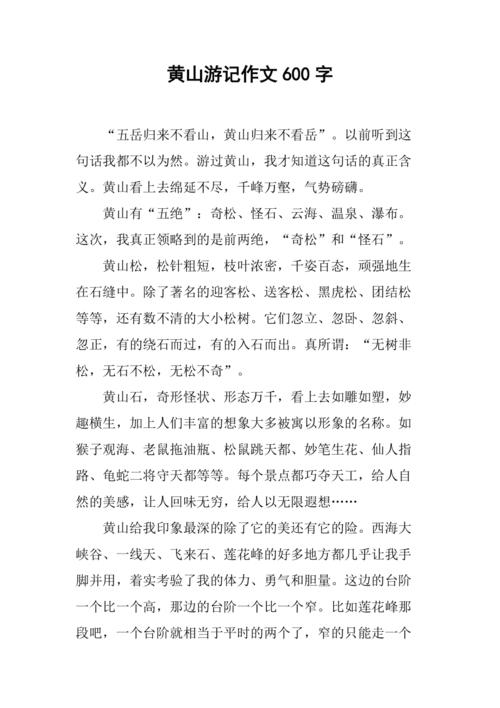 黄山游记作文 600 字

“五岳归来不看山，黄山归来不看岳”。以前听到这句话我都不以为然。游过黄山，我才知道这句话的真正含义。黄山看上去绵延不尽，千峰万壑，气势磅礴。

黄山有“五绝”：奇松、怪石、云海、温泉、瀑布。这次，我真正领略到的是前两绝，“奇松”和“怪石”。

黄山松，松针粗短，枝叶浓密，千姿百态，顽强地生在石缝中。除了著名的迎客松、送客松、黑虎松、团结松等等，还有数不清的大小松树。它们忽立、忽卧、忽斜、忽正，有的绕石而过，有的入石而出。真所谓：“无树非松，无石不松，无松不奇”。

黄山石，奇形怪状、形态万千，看上去如雕如塑，妙趣横生，加上人们丰富的想象大多被寓以形象的名称。如猴子观海、老鼠拖油瓶、松鼠跳天都、妙笔生花、仙人指路、龟蛇二将守天都等等。每个景点都巧夺天工，给人自然的美感，让人回味无穷，给人以无限遐想……

黄山给我印象最深的除了它的美还有它的险。西海大峡谷、一线天、飞来石、莲花峰的好多地方都几乎让我手脚并用，着实考验了我的体力、勇气和胆量。这边的台阶一个比一个高，那边的台阶一个比一个窄。比如莲花峰那段吧，一个台阶就相当于平时的两个了，窄的只能走一个